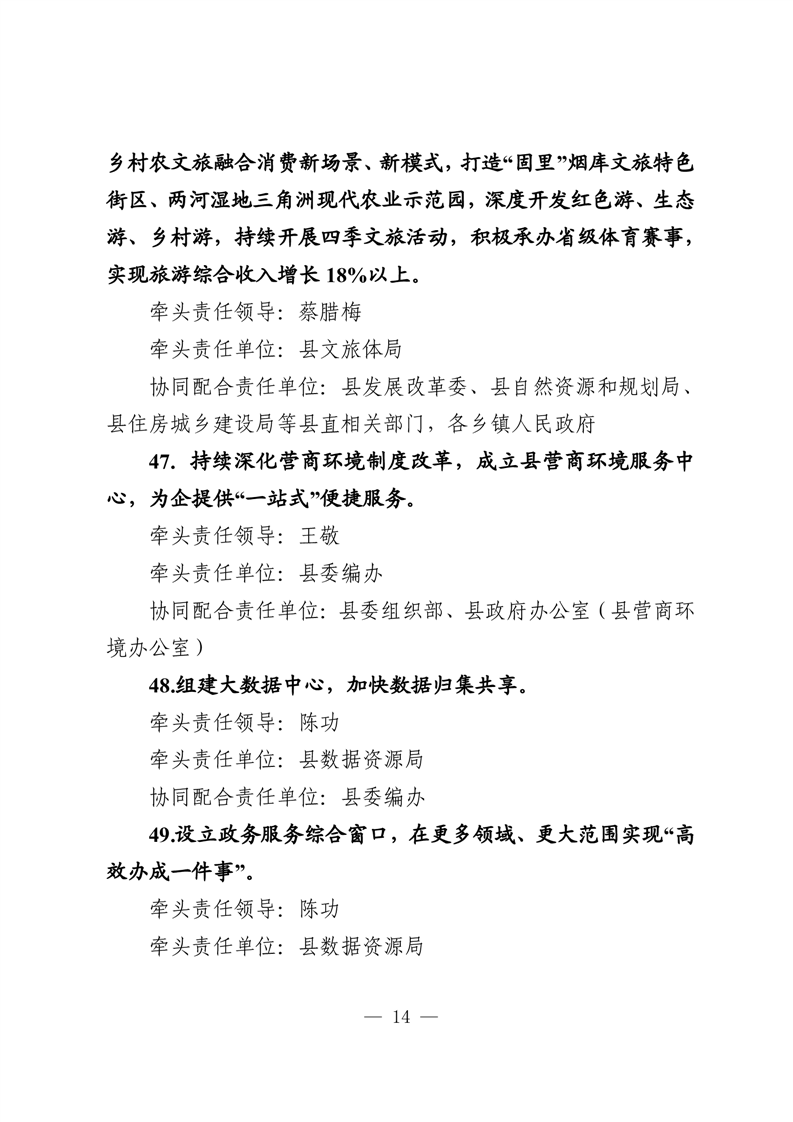 乡村农文旅融合消费新场景、新模式，打造“固里”烟库文旅特色街区、两河湿地三角洲现代农业示范园，深度开发红色游、生态游、乡村游，持续开展四季文旅活动，积极承办省级体育赛事，实现旅游综合收入增长18%以上。

牵头责任领导：蔡腊梅

牵头责任单位：县文旅体局

协同配合责任单位：县发展改革委、县自然资源和规划局、县住房城乡建设局等县直相关部门，各乡镇人民政府

47. 持续深化营商环境制度改革，成立县营商环境服务中心，为企提供“一站式”便捷服务。

牵头责任领导：王敬

牵头责任单位：县委编办

协同配合责任单位：县委组织部、县政府办公室（县营商环境办公室）

48.组建大数据中心，加快数据归集共享。

牵头责任领导：陈功

牵头责任单位：县数据资源局

协同配合责任单位：县委编办

49.设立政务服务综合窗口，在更多领域、更大范围实现“高效办成一件事”。

牵头责任领导：陈功

牵头责任单位：县数据资源局

— 14 —